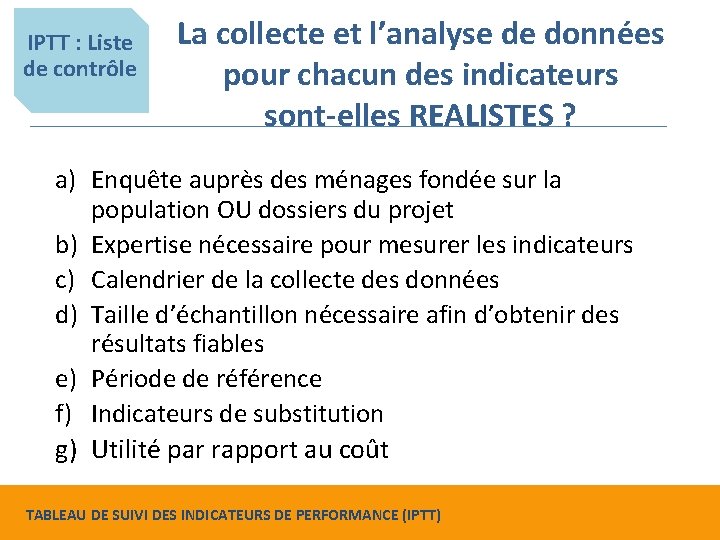 IPTT : Liste de contrôle

La collecte et l'analyse de données pour chacun des indicateurs sont-elles REALISTES ?

a) Enquête auprès des ménages fondée sur la population OU dossiers du projet
b) Expertise nécessaire pour mesurer les indicateurs
c) Calendrier de la collecte des données
d) Taille d'échantillon nécessaire afin d'obtenir des résultats fiables
e) Période de référence
f) Indicateurs de substitution
g) Utilité par rapport au coût

TABLEAU DE SUIVI DES INDICATEURS DE PERFORMANCE (IPTT)